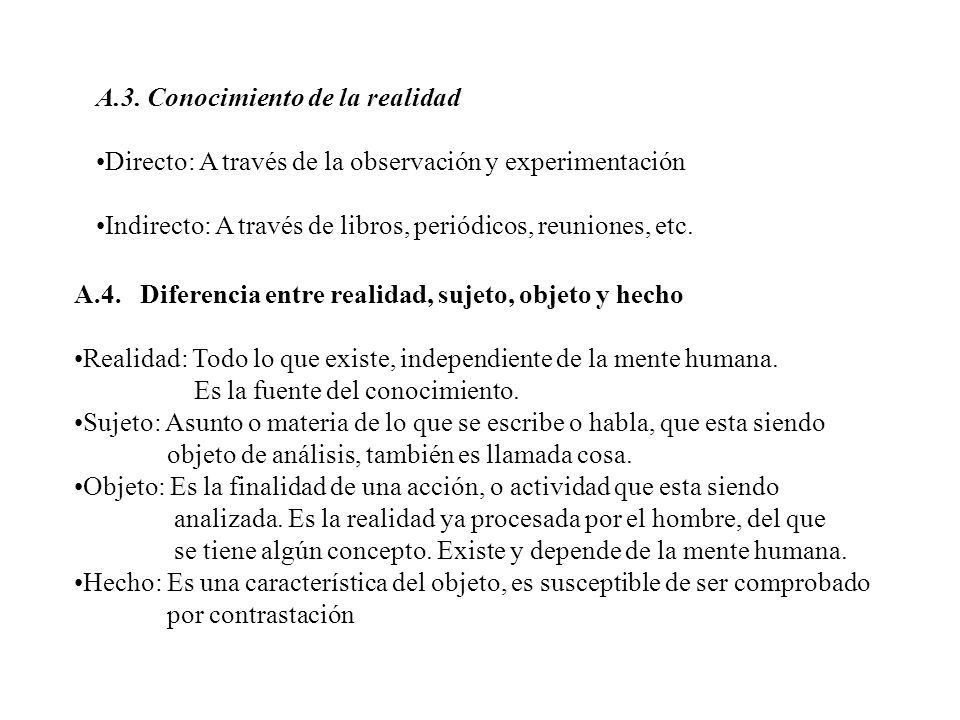 A.3. Conocimiento de la realidad

•Directo: A través de la observación y experimentación

•Indirecto: A través de libros, periódicos, reuniones, etc.

A.4. Diferencia entre realidad, sujeto, objeto y hecho

•Realidad: Todo lo que existe, independiente de la mente humana. Es la fuente del conocimiento.
•Sujeto: Asunto o materia de lo que se escribe o habla, que esta siendo objeto de análisis, también es llamada cosa.
•Objeto: Es la finalidad de una acción, o actividad que esta siendo analizada. Es la realidad ya procesada por el hombre, del que se tiene algún concepto. Existe y depende de la mente humana.
•Hecho: Es una característica del objeto, es susceptible de ser comprobado por contrastación